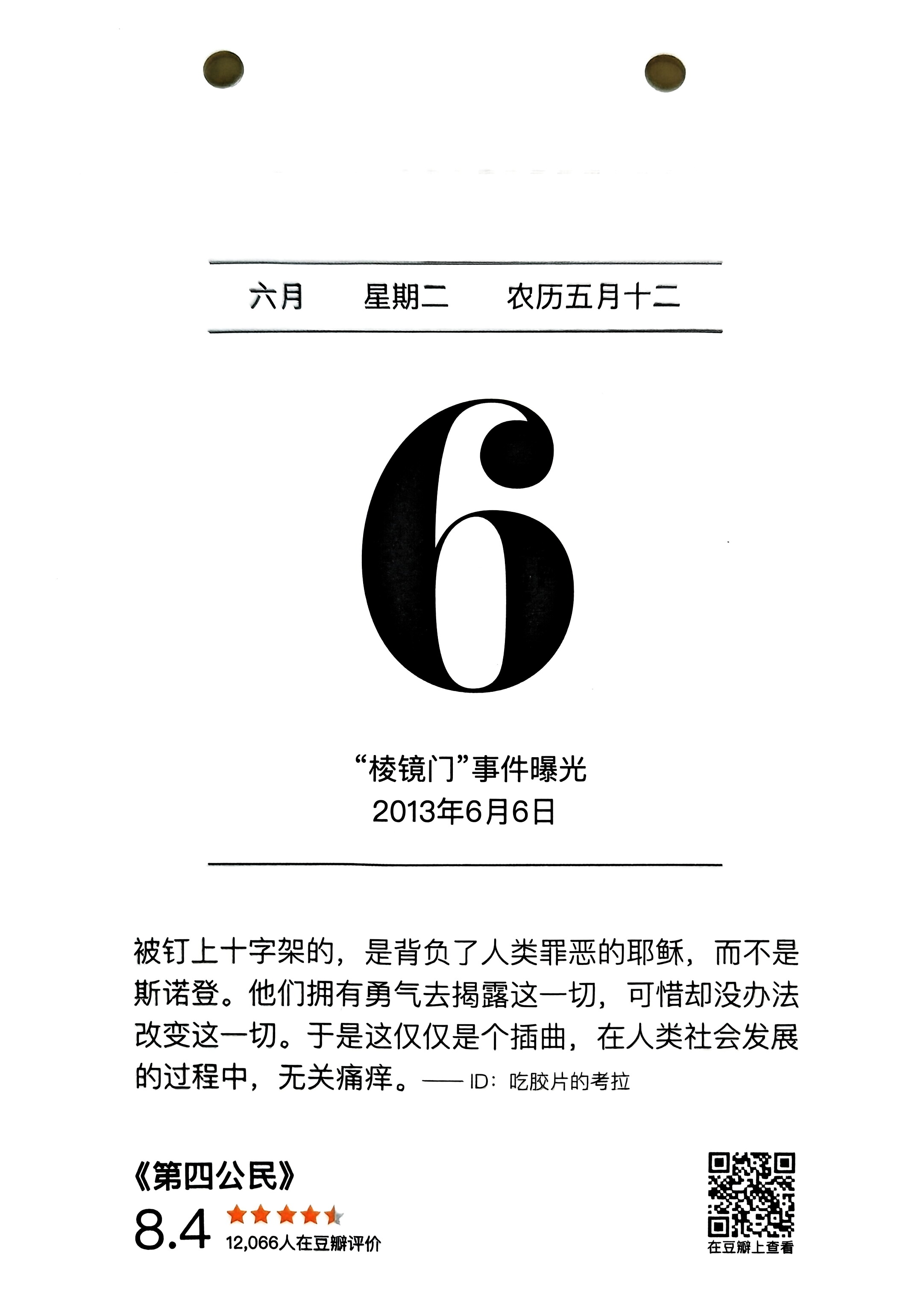 六月 星期二 农历五月十二

6

“棱镜门”事件曝光
2013年6月6日

被钉上十字架的，是背负了人类罪恶的耶稣，而不是斯诺登。他们拥有勇气去揭露这一切，可惜却没办法改变这一切。于是这仅仅是个插曲，在人类社会发展的过程中，无关痛痒。—— ID：吃胶片的考拉

《第四公民》
8.4
12,066人在豆瓣评价

在豆瓣上查看